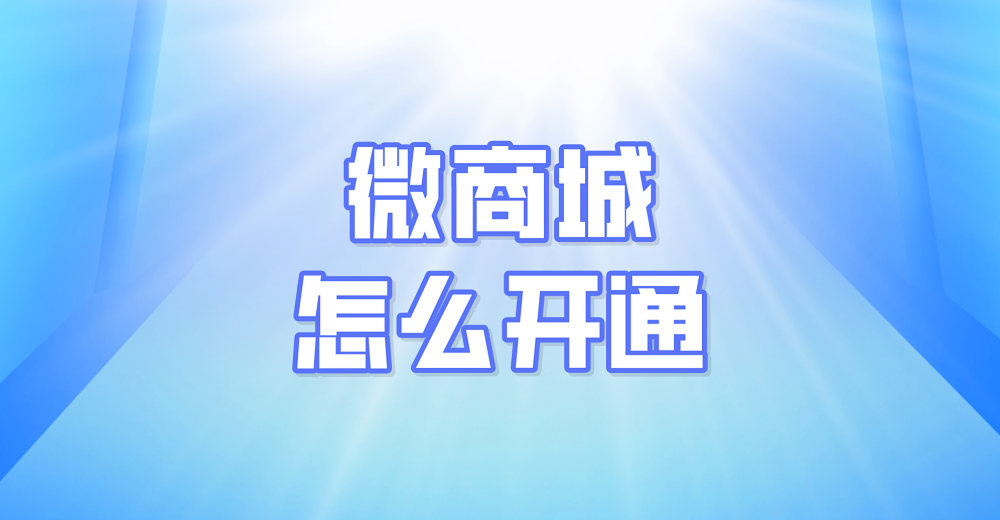 微商城
怎么开通